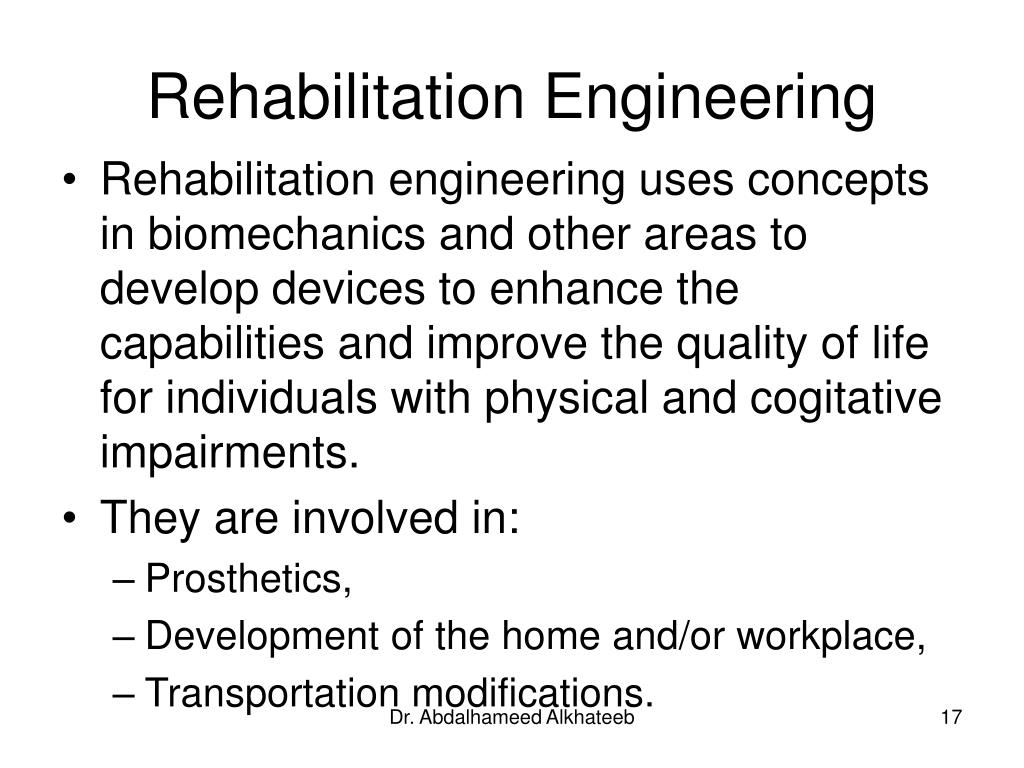 Rehabilitation Engineering

• Rehabilitation engineering uses concepts in biomechanics and other areas to develop devices to enhance the capabilities and improve the quality of life for individuals with physical and cogitative impairments.
• They are involved in:
– Prosthetics,
– Development of the home and/or workplace,
– Transportation modifications.

Dr. Abdalhameed Alkhateeb

17